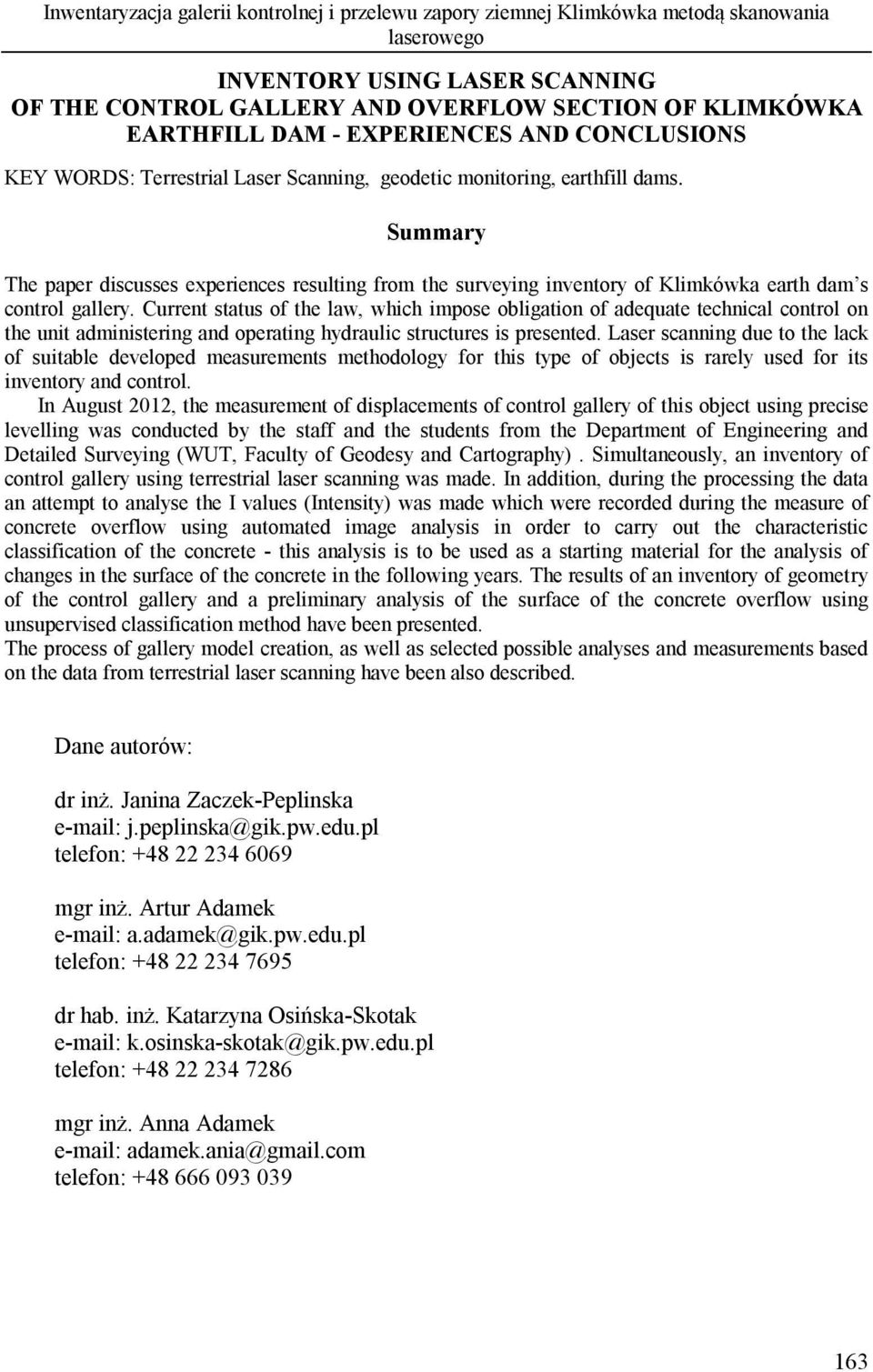 Inwentaryzacja galerii kontrolnej i przelewu zapory ziemnej Klimkówka metodą skanowania laserowego

INVENTORY USING LASER SCANNING OF THE CONTROL GALLERY AND OVERFLOW SECTION OF KLIMKÓWKA EARTHFILL DAM - EXPERIENCES AND CONCLUSIONS

KEY WORDS: Terrestrial Laser Scanning, geodetic monitoring, earthfill dams.

Summary

The paper discusses experiences resulting from the surveying inventory of Klimkówka earth dam's control gallery. Current status of the law, which impose obligation of adequate technical control on the unit administering and operating hydraulic structures is presented. Laser scanning due to the lack of suitable developed measurements methodology for this type of objects is rarely used for its inventory and control.

In August 2012, the measurement of displacements of control gallery of this object using precise levelling was conducted by the staff and the students from the Department of Engineering and Detailed Surveying (WUT, Faculty of Geodesy and Cartography) . Simultaneously, an inventory of control gallery using terrestrial laser scanning was made. In addition, during the processing the data an attempt to analyse the I values (Intensity) was made which were recorded during the measure of concrete overflow using automated image analysis in order to carry out the characteristic classification of the concrete - this analysis is to be used as a starting material for the analysis of changes in the surface of the concrete in the following years. The results of an inventory of geometry of the control gallery and a preliminary analysis of the surface of the concrete overflow using unsupervised classification method have been presented.

The process of gallery model creation, as well as selected possible analyses and measurements based on the data from terrestrial laser scanning have been also described.

Dane autorów:

dr inż. Janina Zaczek-Peplinska
e-mail: j.peplinska@gik.pw.edu.pl
telefon: +48 22 234 6069

mgr inż. Artur Adamek
e-mail: a.adamek@gik.pw.edu.pl
telefon: +48 22 234 7695

dr hab. inż. Katarzyna Osińska-Skotak
e-mail: k.osinska-skotak@gik.pw.edu.pl
telefon: +48 22 234 7286

mgr inż. Anna Adamek
e-mail: adamek.ania@gmail.com
telefon: +48 666 093 039

163